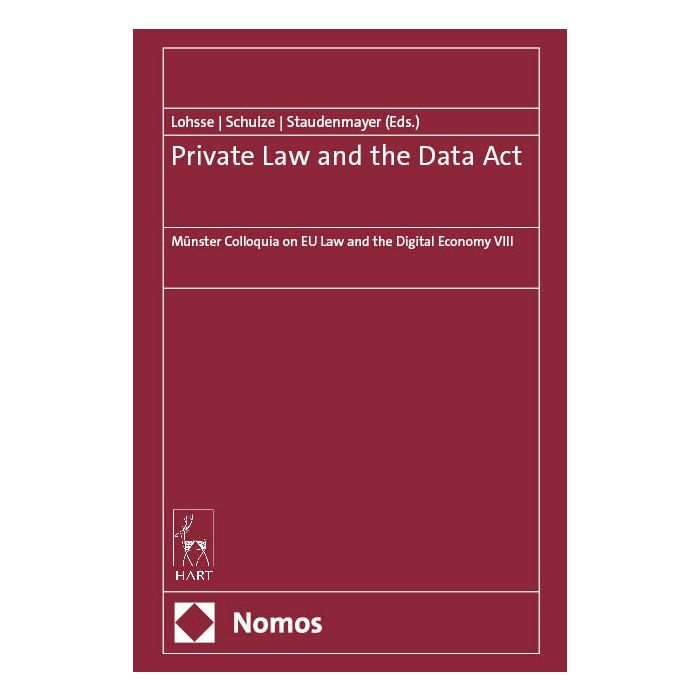 Lohsse | Schulze | Staudenmayer (Eds.)

Private Law and the Data Act

Münster Colloquia on EU Law and the Digital Economy VIII

HART

Nomos